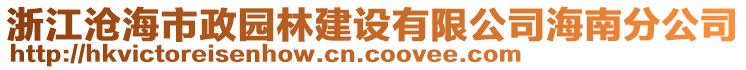 浙江沧海市政园林建设有限公司海南分公司
http://hkvictoreisenhow.cn.coovee.com